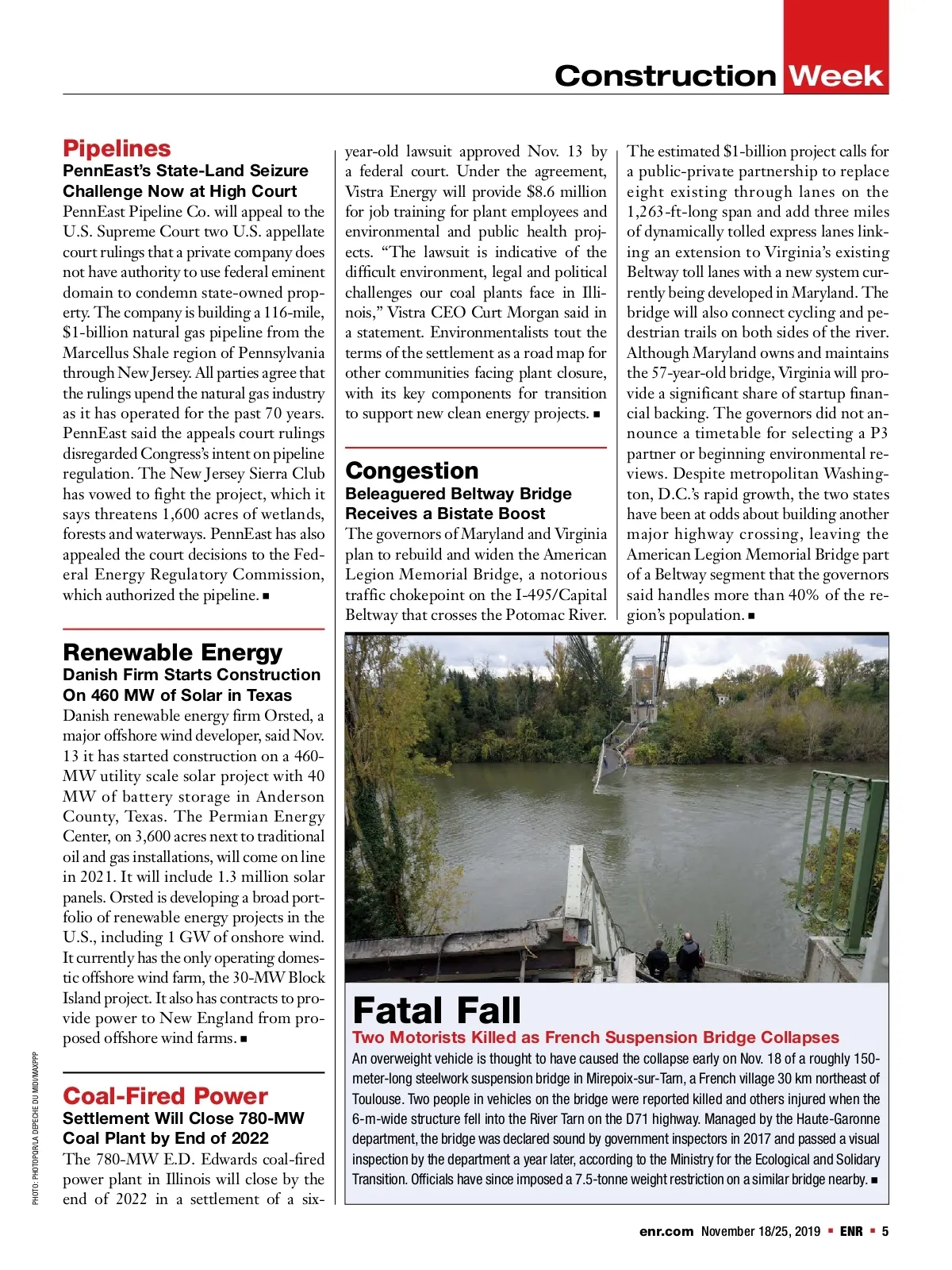 Construction Week

Pipelines
PennEast's State-Land Seizure Challenge Now at High Court
PennEast Pipeline Co. will appeal to the U.S. Supreme Court two U.S. appellate court rulings that a private company does not have authority to use federal eminent domain to condemn state-owned property. The company is building a 116-mile, $1-billion natural gas pipeline from the Marcellus Shale region of Pennsylvania through New Jersey. All parties agree that the rulings upend the natural gas industry as it has operated for the past 70 years. PennEast said the appeals court rulings disregarded Congress's intent on pipeline regulation. The New Jersey Sierra Club has vowed to fight the project, which it says threatens 1,600 acres of wetlands, forests and waterways. PennEast has also appealed the court decisions to the Federal Energy Regulatory Commission, which authorized the pipeline. ■

Renewable Energy
Danish Firm Starts Construction On 460 MW of Solar in Texas
Danish renewable energy firm Orsted, a major offshore wind developer, said Nov. 13 it has started construction on a 460-MW utility scale solar project with 40 MW of battery storage in Anderson County, Texas. The Permian Energy Center, on 3,600 acres next to traditional oil and gas installations, will come on line in 2021. It will include 1.3 million solar panels. Orsted is developing a broad portfolio of renewable energy projects in the U.S., including 1 GW of onshore wind. It currently has the only operating domestic offshore wind farm, the 30-MW Block Island project. It also has contracts to provide power to New England from proposed offshore wind farms. ■

Coal-Fired Power
Settlement Will Close 780-MW Coal Plant by End of 2022
The 780-MW E.D. Edwards coal-fired power plant in Illinois will close by the end of 2022 in a settlement of a six-year-old lawsuit approved Nov. 13 by a federal court. Under the agreement, Vistra Energy will provide $8.6 million for job training for plant employees and environmental and public health projects. "The lawsuit is indicative of the difficult environment, legal and political challenges our coal plants face in Illinois," Vistra CEO Curt Morgan said in a statement. Environmentalists tout the terms of the settlement as a road map for other communities facing plant closure, with its key components for transition to support new clean energy projects. ■

Congestion
Beleaguered Beltway Bridge Receives a Bistate Boost
The governors of Maryland and Virginia plan to rebuild and widen the American Legion Memorial Bridge, a notorious traffic chokepoint on the I-495/Capital Beltway that crosses the Potomac River. The estimated $1-billion project calls for a public-private partnership to replace eight existing through lanes on the 1,263-ft-long span and add three miles of dynamically tolled express lanes linking an extension to Virginia's existing Beltway toll lanes with a new system currently being developed in Maryland. The bridge will also connect cycling and pedestrian trails on both sides of the river. Although Maryland owns and maintains the 57-year-old bridge, Virginia will provide a significant share of startup financial backing. The governors did not announce a timetable for selecting a P3 partner or beginning environmental reviews. Despite metropolitan Washington, D.C.'s rapid growth, the two states have been at odds about building another major highway crossing, leaving the American Legion Memorial Bridge part of a Beltway segment that the governors said handles more than 40% of the region's population. ■

Fatal Fall
Two Motorists Killed as French Suspension Bridge Collapses
An overweight vehicle is thought to have caused the collapse early on Nov. 18 of a roughly 150-meter-long steelwork suspension bridge in Mirepoix-sur-Tarn, a French village 30 km northeast of Toulouse. Two people in vehicles on the bridge were reported killed and others injured when the 6-m-wide structure fell into the River Tarn on the D71 highway. Managed by the Haute-Garonne department, the bridge was declared sound by government inspectors in 2017 and passed a visual inspection by the department a year later, according to the Ministry for the Ecological and Solidary Transition. Officials have since imposed a 7.5-tonne weight restriction on a similar bridge nearby. ■

PHOTO: PHOTOPQR/LA DEPECHE DU MIDI/MAXPPP

enr.com November 18/25, 2019 ■ ENR ■ 5